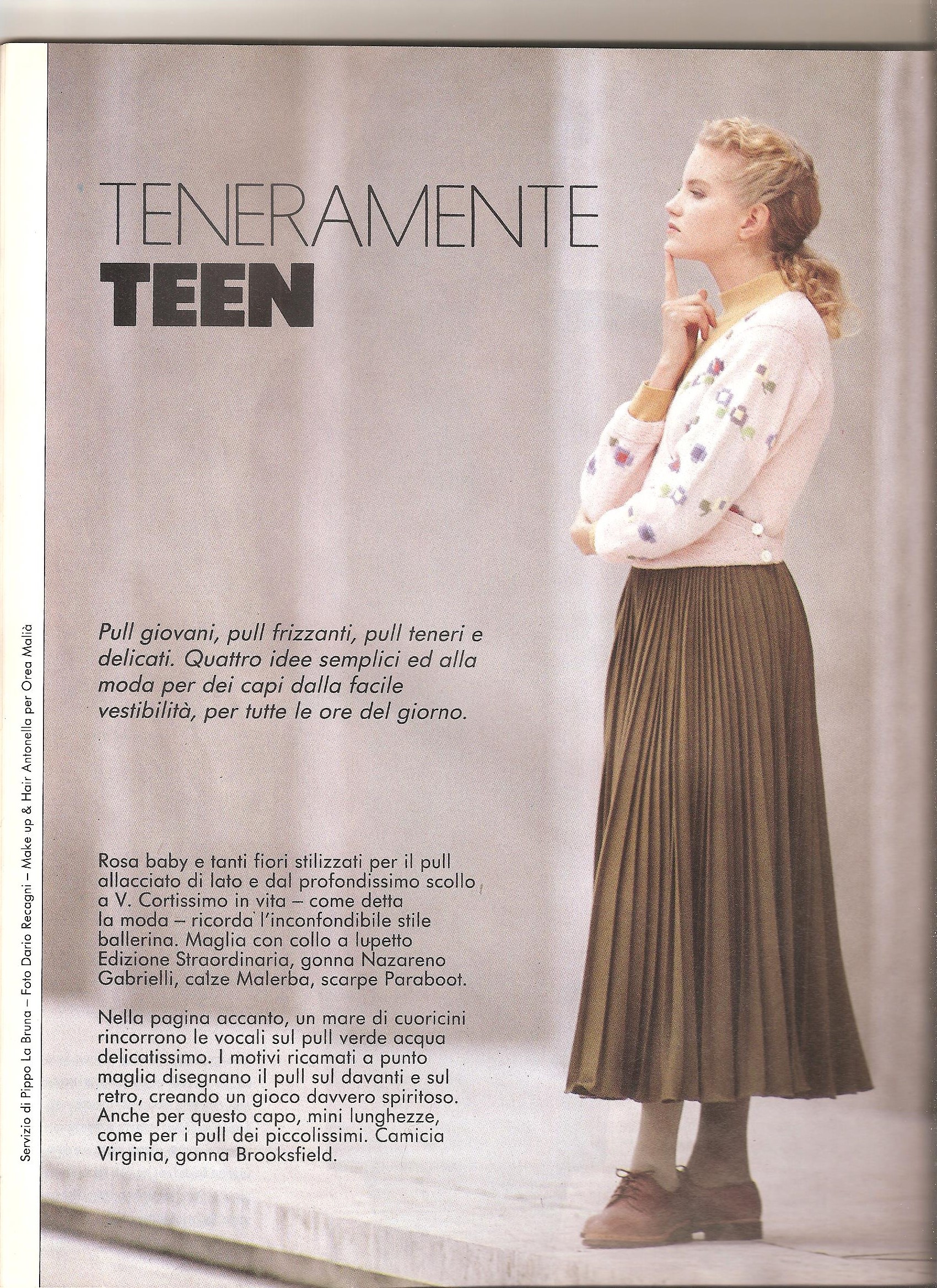 TENERAMENTE
TEEN

Pull giovani, pull frizzanti, pull teneri e delicati. Quattro idee semplici ed alla moda per dei capi dalla facile vestibilità, per tutte le ore del giorno.

Rosa baby e tanti fiori stilizzati per il pull allacciato di lato e dal profondissimo scollo a V. Cortissimo in vita – come detta la moda – ricorda l'inconfondibile stile ballerina. Maglia con collo a lupetto Edizione Straordinaria, gonna Nazareno Gabrielli, calze Malerba, scarpe Paraboot.

Nella pagina accanto, un mare di cuoricini rincorrono le vocali sul pull verde acqua delicatissimo. I motivi ricamati a punto maglia disegnano il pull sul davanti e sul retro, creando un gioco davvero spiritoso. Anche per questo capo, mini lunghezze, come per i pull dei piccolissimi. Camicia Virginia, gonna Brooksfield.

Servizio di Pippo La Bruna – Foto Dario Recagni – Make up & Hair Antonella per Orea Malià